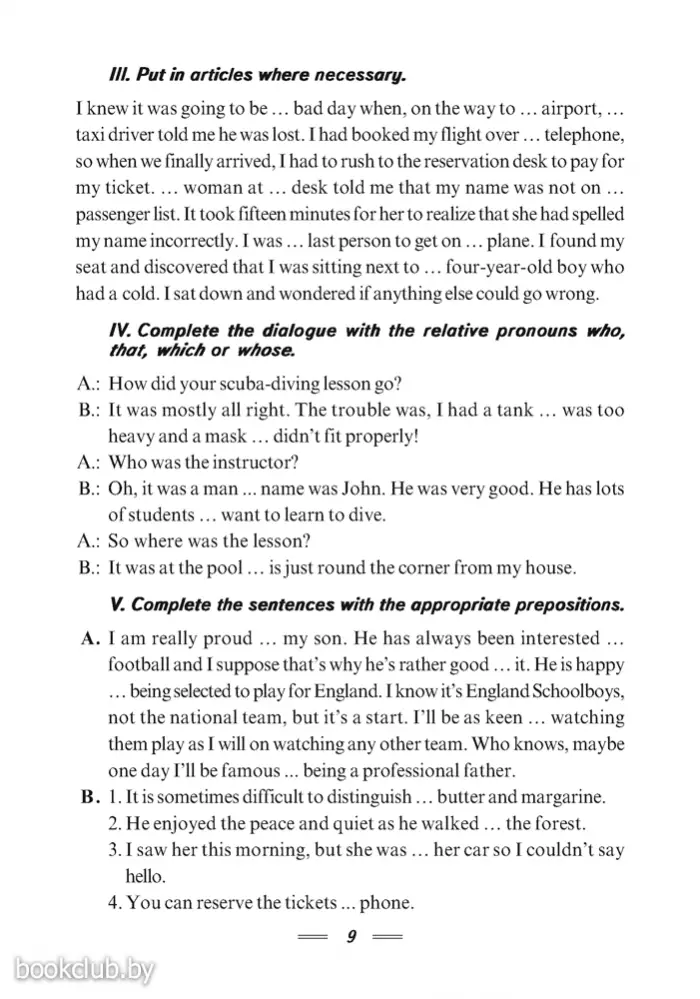 III. Put in articles where necessary.

I knew it was going to be ... bad day when, on the way to ... airport, ... taxi driver told me he was lost. I had booked my flight over ... telephone, so when we finally arrived, I had to rush to the reservation desk to pay for my ticket. ... woman at ... desk told me that my name was not on ... passenger list. It took fifteen minutes for her to realize that she had spelled my name incorrectly. I was ... last person to get on ... plane. I found my seat and discovered that I was sitting next to ... four-year-old boy who had a cold. I sat down and wondered if anything else could go wrong.

IV. Complete the dialogue with the relative pronouns who, that, which or whose.

A.: How did your scuba-diving lesson go?

B.: It was mostly all right. The trouble was, I had a tank ... was too heavy and a mask ... didn't fit properly!

A.: Who was the instructor?

B.: Oh, it was a man ... name was John. He was very good. He has lots of students ... want to learn to dive.

A.: So where was the lesson?

B.: It was at the pool ... is just round the corner from my house.

V. Complete the sentences with the appropriate prepositions.

A. I am really proud ... my son. He has always been interested ... football and I suppose that's why he's rather good ... it. He is happy ... being selected to play for England. I know it's England Schoolboys, not the national team, but it's a start. I'll be as keen ... watching them play as I will on watching any other team. Who knows, maybe one day I'll be famous ... being a professional father.

B. 1. It is sometimes difficult to distinguish ... butter and margarine.
2. He enjoyed the peace and quiet as he walked ... the forest.
3. I saw her this morning, but she was ... her car so I couldn't say hello.
4. You can reserve the tickets ... phone.

9

bookclub.by